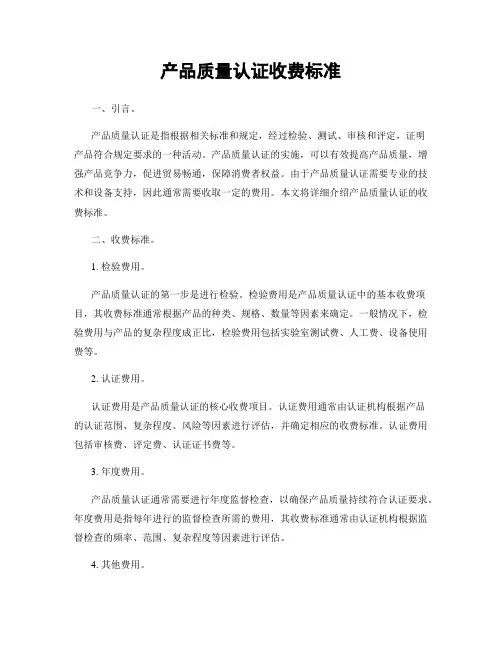 产品质量认证收费标准

一、引言。

产品质量认证是指根据相关标准和规定，经过检验、测试、审核和评定，证明产品符合规定要求的一种活动。产品质量认证的实施，可以有效提高产品质量，增强产品竞争力，促进贸易畅通，保障消费者权益。由于产品质量认证需要专业的技术和设备支持，因此通常需要收取一定的费用。本文将详细介绍产品质量认证的收费标准。

二、收费标准。

1. 检验费用。

产品质量认证的第一步是进行检验。检验费用是产品质量认证中的基本收费项目，其收费标准通常根据产品的种类、规格、数量等因素来确定。一般情况下，检验费用与产品的复杂程度成正比，检验费用包括实验室测试费、人工费、设备使用费等。

2. 认证费用。

认证费用是产品质量认证的核心收费项目。认证费用通常由认证机构根据产品的认证范围、复杂程度、风险等因素进行评估，并确定相应的收费标准。认证费用包括审核费、评定费、认证证书费等。

3. 年度费用。

产品质量认证通常需要进行年度监督检查，以确保产品质量持续符合认证要求。年度费用是指每年进行的监督检查所需的费用，其收费标准通常由认证机构根据监督检查的频率、范围、复杂程度等因素进行评估。

4. 其他费用。